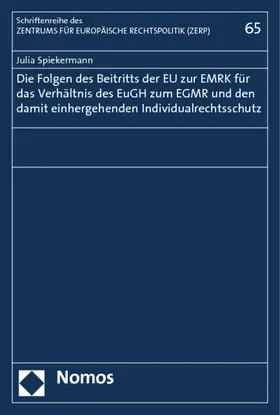 Schriftenreihe des
ZENTRUMS FÜR EUROPÄISCHE RECHTSPOLITIK (ZERP)

65

Julia Spiekermann

Die Folgen des Beitritts der EU zur EMRK für das Verhältnis des EuGH zum EGMR und den damit einhergehenden Individualrechtsschutz

Nomos